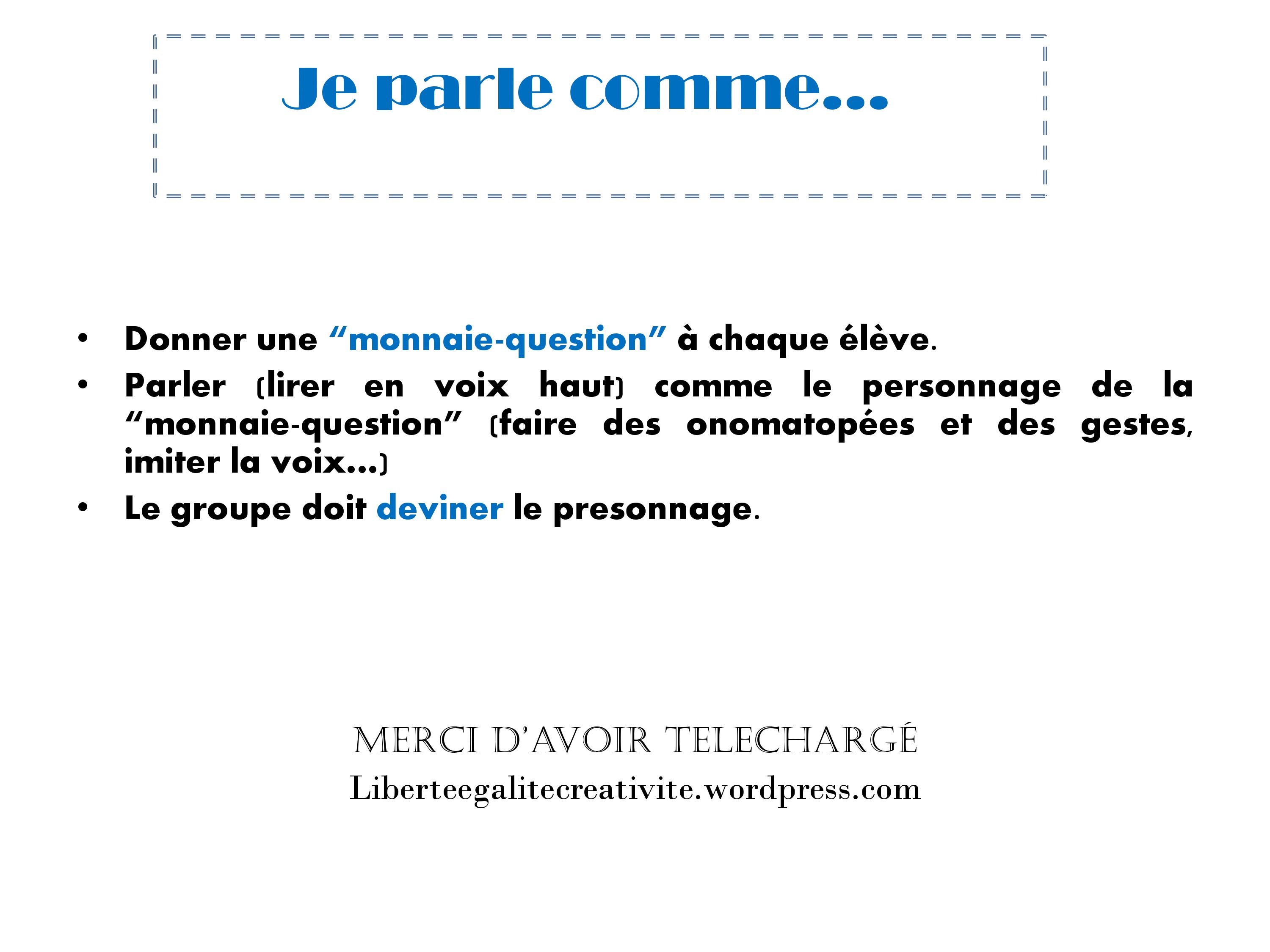 Je parle comme...

• Donner une "monnaie-question" à chaque élève.
• Parler (lirer en voix haut) comme le personnage de la "monnaie-question" (faire des onomatopées et des gestes, imiter la voix...)
• Le groupe doit deviner le presonnage.

MERCI D'AVOIR TELECHARGÉ
Liberteegalitecreativite.wordpress.com